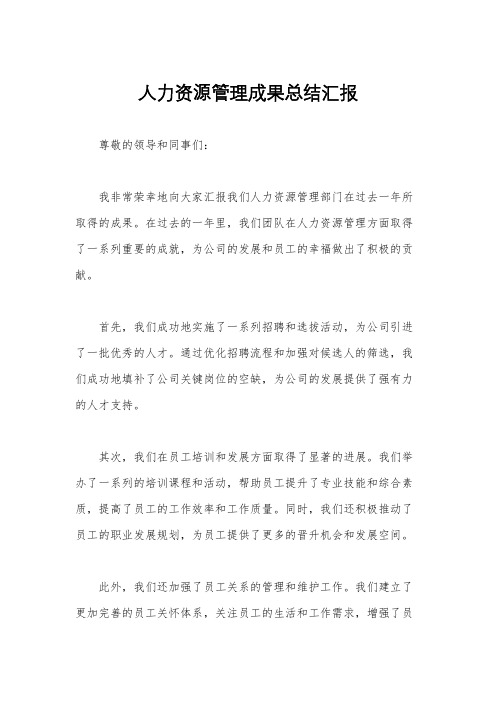 人力资源管理成果总结汇报

尊敬的领导和同事们：

我非常荣幸地向大家汇报我们人力资源管理部门在过去一年所取得的成果。在过去的一年里，我们团队在人力资源管理方面取得了一系列重要的成就，为公司的发展和员工的幸福做出了积极的贡献。

首先，我们成功地实施了一系列招聘和选拔活动，为公司引进了一批优秀的人才。通过优化招聘流程和加强对候选人的筛选，我们成功地填补了公司关键岗位的空缺，为公司的发展提供了强有力的人才支持。

其次，我们在员工培训和发展方面取得了显著的进展。我们举办了一系列的培训课程和活动，帮助员工提升了专业技能和综合素质，提高了员工的工作效率和工作质量。同时，我们还积极推动了员工的职业发展规划，为员工提供了更多的晋升机会和发展空间。

此外，我们还加强了员工关系的管理和维护工作。我们建立了更加完善的员工关怀体系，关注员工的生活和工作需求，增强了员